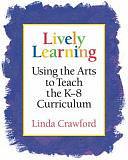 Lively Learning

Using the Arts to Teach the K–8 Curriculum

Linda Crawford